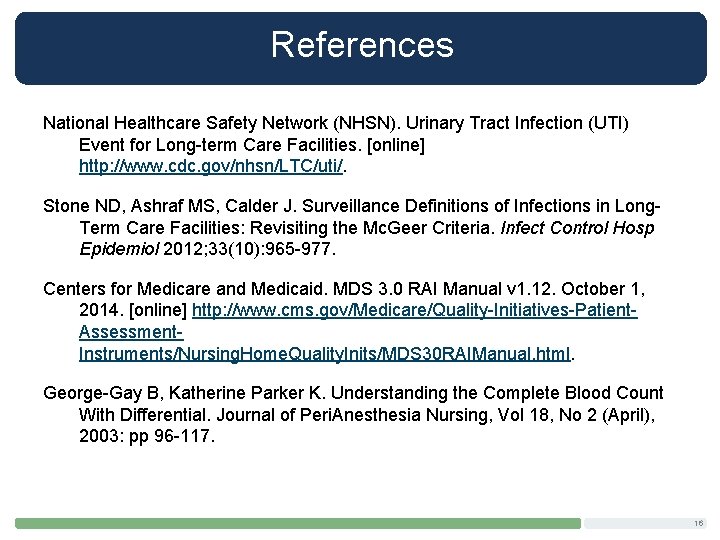 References

National Healthcare Safety Network (NHSN). Urinary Tract Infection (UTI) Event for Long-term Care Facilities. [online] http://www.cdc.gov/nhsn/LTC/uti/.

Stone ND, Ashraf MS, Calder J. Surveillance Definitions of Infections in Long-Term Care Facilities: Revisiting the McGeer Criteria. Infect Control Hosp Epidemiol 2012;33(10):965-977.

Centers for Medicare and Medicaid. MDS 3.0 RAI Manual v1.12. October 1, 2014. [online] http://www.cms.gov/Medicare/Quality-Initiatives-Patient-Assessment-Instruments/NursingHomeQualityInits/MDS30RAIManual.html.

George-Gay B, Katherine Parker K. Understanding the Complete Blood Count With Differential. Journal of PeriAnesthesia Nursing, Vol 18, No 2 (April), 2003: pp 96-117.

16